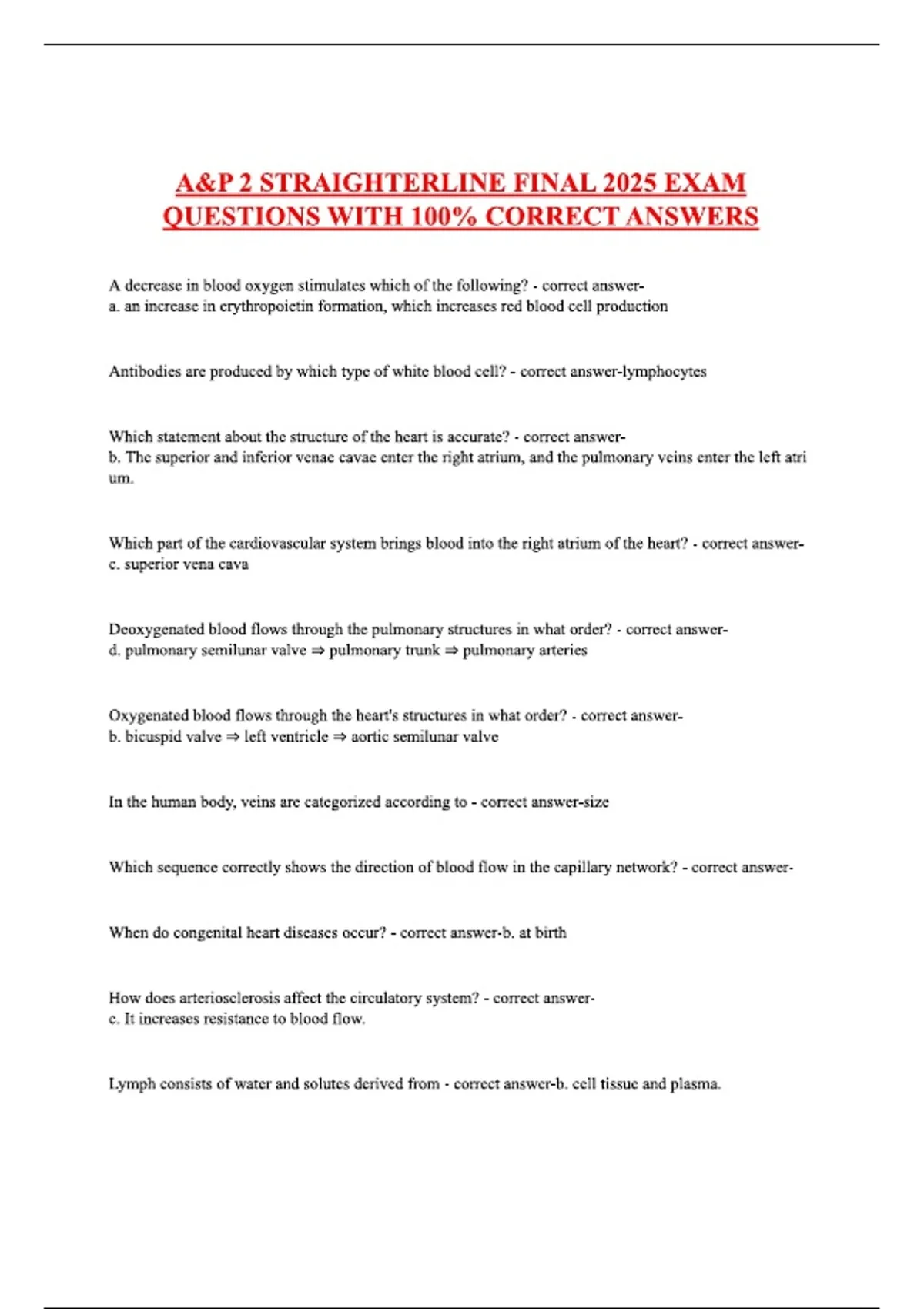 A&P 2 STRAIGHTERLINE FINAL 2025 EXAM QUESTIONS WITH 100% CORRECT ANSWERS

A decrease in blood oxygen stimulates which of the following? - correct answer-
a. an increase in erythropoietin formation, which increases red blood cell production

Antibodies are produced by which type of white blood cell? - correct answer-lymphocytes

Which statement about the structure of the heart is accurate? - correct answer-
b. The superior and inferior venae cavae enter the right atrium, and the pulmonary veins enter the left atri um.

Which part of the cardiovascular system brings blood into the right atrium of the heart? - correct answer-
c. superior vena cava

Deoxygenated blood flows through the pulmonary structures in what order? - correct answer-
d. pulmonary semilunar valve ⇒ pulmonary trunk ⇒ pulmonary arteries

Oxygenated blood flows through the heart's structures in what order? - correct answer-
b. bicuspid valve ⇒ left ventricle ⇒ aortic semilunar valve

In the human body, veins are categorized according to - correct answer-size

Which sequence correctly shows the direction of blood flow in the capillary network? - correct answer-

When do congenital heart diseases occur? - correct answer-b. at birth

How does arteriosclerosis affect the circulatory system? - correct answer-
c. It increases resistance to blood flow.

Lymph consists of water and solutes derived from - correct answer-b. cell tissue and plasma.